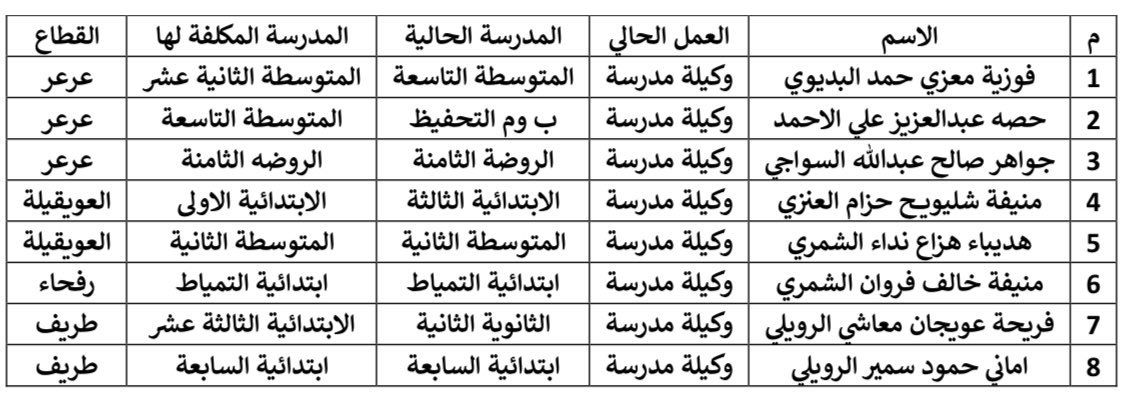 | م | الاسم | العمل الحالي | المدرسة الحالية | المدرسة المكلفة لها | القطاع |
|---|---|---|---|---|---|
| 1 | فوزية معزي حمد البديوي | وكيلة مدرسة | المتوسطة التاسعة | المتوسطة الثانية عشر | عرعر |
| 2 | حصه عبدالعزيز علي الاحمد | وكيلة مدرسة | ب وم التحفيظ | المتوسطة التاسعة | عرعر |
| 3 | جواهر صالح عبدالله السواجي | وكيلة مدرسة | الروضة الثامنة | الروضه الثامنة | عرعر |
| 4 | منيفة شليويح حزام العنزي | وكيلة مدرسة | الابتدائية الثالثة | الابتدائية الاولى | العويقيلة |
| 5 | هديباء هزاع نداء الشمري | وكيلة مدرسة | المتوسطة الثانية | المتوسطة الثانية | العويقيلة |
| 6 | منيفة خالف فروان الشمري | وكيلة مدرسة | ابتدائية التمياط | ابتدائية التمياط | رفحاء |
| 7 | فريحة عويجان معاشي الرويلي | وكيلة مدرسة | الثانوية الثانية | الابتدائية الثالثة عشر | طريف |
| 8 | اماني حمود سمير الرويلي | وكيلة مدرسة | ابتدائية السابعة | ابتدائية السابعة | طريف |